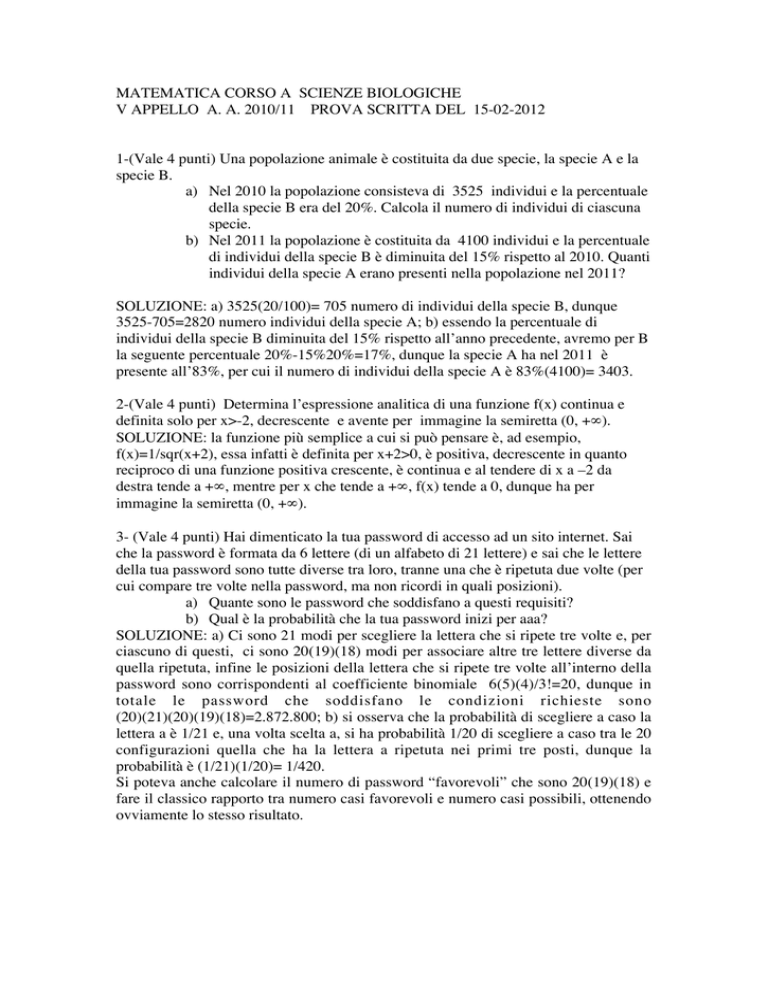 MATEMATICA CORSO A SCIENZE BIOLOGICHE
V APPELLO A. A. 2010/11 PROVA SCRITTA DEL 15-02-2012

1-(Vale 4 punti) Una popolazione animale è costituita da due specie, la specie A e la specie B.
a) Nel 2010 la popolazione consisteva di 3525 individui e la percentuale della specie B era del 20%. Calcola il numero di individui di ciascuna specie.
b) Nel 2011 la popolazione è costituita da 4100 individui e la percentuale di individui della specie B è diminuita del 15% rispetto al 2010. Quanti individui della specie A erano presenti nella popolazione nel 2011?

SOLUZIONE: a) 3525(20/100)= 705 numero di individui della specie B, dunque 3525-705=2820 numero individui della specie A; b) essendo la percentuale di individui della specie B diminuita del 15% rispetto all'anno precedente, avremo per B la seguente percentuale 20%-15%20%=17%, dunque la specie A ha nel 2011 è presente all'83%, per cui il numero di individui della specie A è 83%(4100)= 3403.

2-(Vale 4 punti) Determina l'espressione analitica di una funzione f(x) continua e definita solo per x>-2, decrescente e avente per immagine la semiretta (0, +∞).
SOLUZIONE: la funzione più semplice a cui si può pensare è, ad esempio, f(x)=1/sqr(x+2), essa infatti è definita per x+2>0, è positiva, decrescente in quanto reciproco di una funzione positiva crescente, è continua e al tendere di x a –2 da destra tende a +∞, mentre per x che tende a +∞, f(x) tende a 0, dunque ha per immagine la semiretta (0, +∞).

3- (Vale 4 punti) Hai dimenticato la tua password di accesso ad un sito internet. Sai che la password è formata da 6 lettere (di un alfabeto di 21 lettere) e sai che le lettere della tua password sono tutte diverse tra loro, tranne una che è ripetuta due volte (per cui compare tre volte nella password, ma non ricordi in quali posizioni).
a) Quante sono le password che soddisfano a questi requisiti?
b) Qual è la probabilità che la tua password inizi per aaa?
SOLUZIONE: a) Ci sono 21 modi per scegliere la lettera che si ripete tre volte e, per ciascuno di questi, ci sono 20(19)(18) modi per associare altre tre lettere diverse da quella ripetuta, infine le posizioni della lettera che si ripete tre volte all'interno della password sono corrispondenti al coefficiente binomiale 6(5)(4)/3!=20, dunque in totale le password che soddisfano le condizioni richieste sono (20)(21)(20)(19)(18)=2.872.800; b) si osserva che la probabilità di scegliere a caso la lettera a è 1/21 e, una volta scelta a, si ha probabilità 1/20 di scegliere a caso tra le 20 configurazioni quella che ha la lettera a ripetuta nei primi tre posti, dunque la probabilità è (1/21)(1/20)= 1/420.
Si poteva anche calcolare il numero di password "favorevoli" che sono 20(19)(18) e fare il classico rapporto tra numero casi favorevoli e numero casi possibili, ottenendo ovviamente lo stesso risultato.